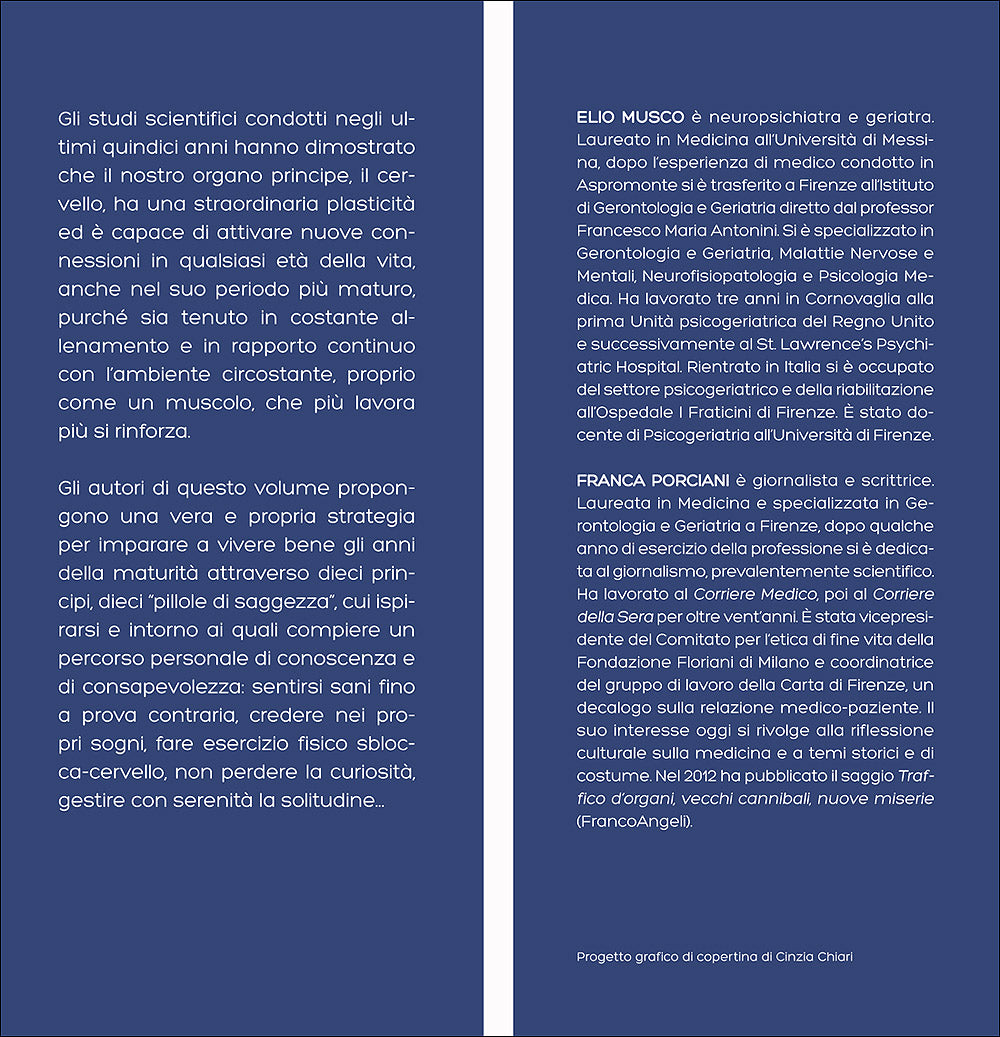 Gli studi scientifici condotti negli ultimi quindici anni hanno dimostrato che il nostro organo principe, il cervello, ha una straordinaria plasticità ed è capace di attivare nuove connessioni in qualsiasi età della vita, anche nel suo periodo più maturo, purché sia tenuto in costante allenamento e in rapporto continuo con l'ambiente circostante, proprio come un muscolo, che più lavora più si rinforza.

Gli autori di questo volume propongono una vera e propria strategia per imparare a vivere bene gli anni della maturità attraverso dieci principi, dieci "pillole di saggezza", cui ispirarsi e intorno ai quali compiere un percorso personale di conoscenza e di consapevolezza: sentirsi sani fino a prova contraria, credere nei propri sogni, fare esercizio fisico sblocca-cervello, non perdere la curiosità, gestire con serenità la solitudine...

ELIO MUSCO è neuropsichiatra e geriatra. Laureato in Medicina all'Università di Messina, dopo l'esperienza di medico condotto in Aspromonte si è trasferito a Firenze all'Istituto di Gerontologia e Geriatria diretto dal professor Francesco Maria Antonini. Si è specializzato in Gerontologia e Geriatria, Malattie Nervose e Mentali, Neurofisiopatologia e Psicologia Medica. Ha lavorato tre anni in Cornovaglia alla prima Unità psicogeriatrica del Regno Unito e successivamente al St. Lawrence's Psychiatric Hospital. Rientrato in Italia si è occupato del settore psicogeriatrico e della riabilitazione all'Ospedale I Fraticini di Firenze. È stato docente di Psicogeriatria all'Università di Firenze.

FRANCA PORCIANI è giornalista e scrittrice. Laureata in Medicina e specializzata in Gerontologia e Geriatria a Firenze, dopo qualche anno di esercizio della professione si è dedicata al giornalismo, prevalentemente scientifico. Ha lavorato al Corriere Medico, poi al Corriere della Sera per oltre vent'anni. È stata vicepresidente del Comitato per l'etica di fine vita della Fondazione Floriani di Milano e coordinatrice del gruppo di lavoro della Carta di Firenze, un decalogo sulla relazione medico-paziente. Il suo interesse oggi si rivolge alla riflessione culturale sulla medicina e a temi storici e di costume. Nel 2012 ha pubblicato il saggio Traffico d'organi, vecchi cannibali, nuove miserie (FrancoAngeli).

Progetto grafico di copertina di Cinzia Chiari